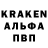 KRAKEN
АЛЬФА
ПВП